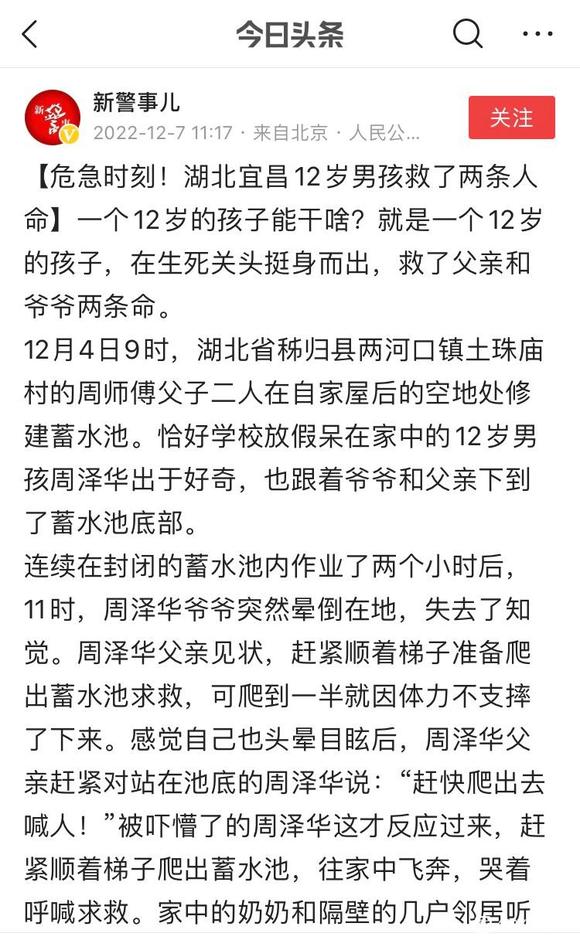 今日头条

新警事儿
2022-12-7 11:17 · 来自北京 · 人民公...
关注

【危急时刻！湖北宜昌12岁男孩救了两条人命】一个12岁的孩子能干啥？就是一个12岁的孩子，在生死关头挺身而出，救了父亲和爷爷两条命。
12月4日9时，湖北省秭归县两河口镇土珠庙村的周师傅父子二人在自家屋后的空地处修建蓄水池。恰好学校放假呆在家中的12岁男孩周泽华出于好奇，也跟着爷爷和父亲下到了蓄水池底部。
连续在封闭的蓄水池内作业了两个小时后，11时，周泽华爷爷突然晕倒在地，失去了知觉。周泽华父亲见状，赶紧顺着梯子准备爬出蓄水池求救，可爬到一半就因体力不支摔了下来。感觉自己也头晕目眩后，周泽华父亲赶紧对站在池底的周泽华说：“赶快爬出去喊人！”被吓懵了的周泽华这才反应过来，赶紧顺着梯子爬出蓄水池，往家中飞奔，哭着呼喊求救。家中的奶奶和隔壁的几户邻居听